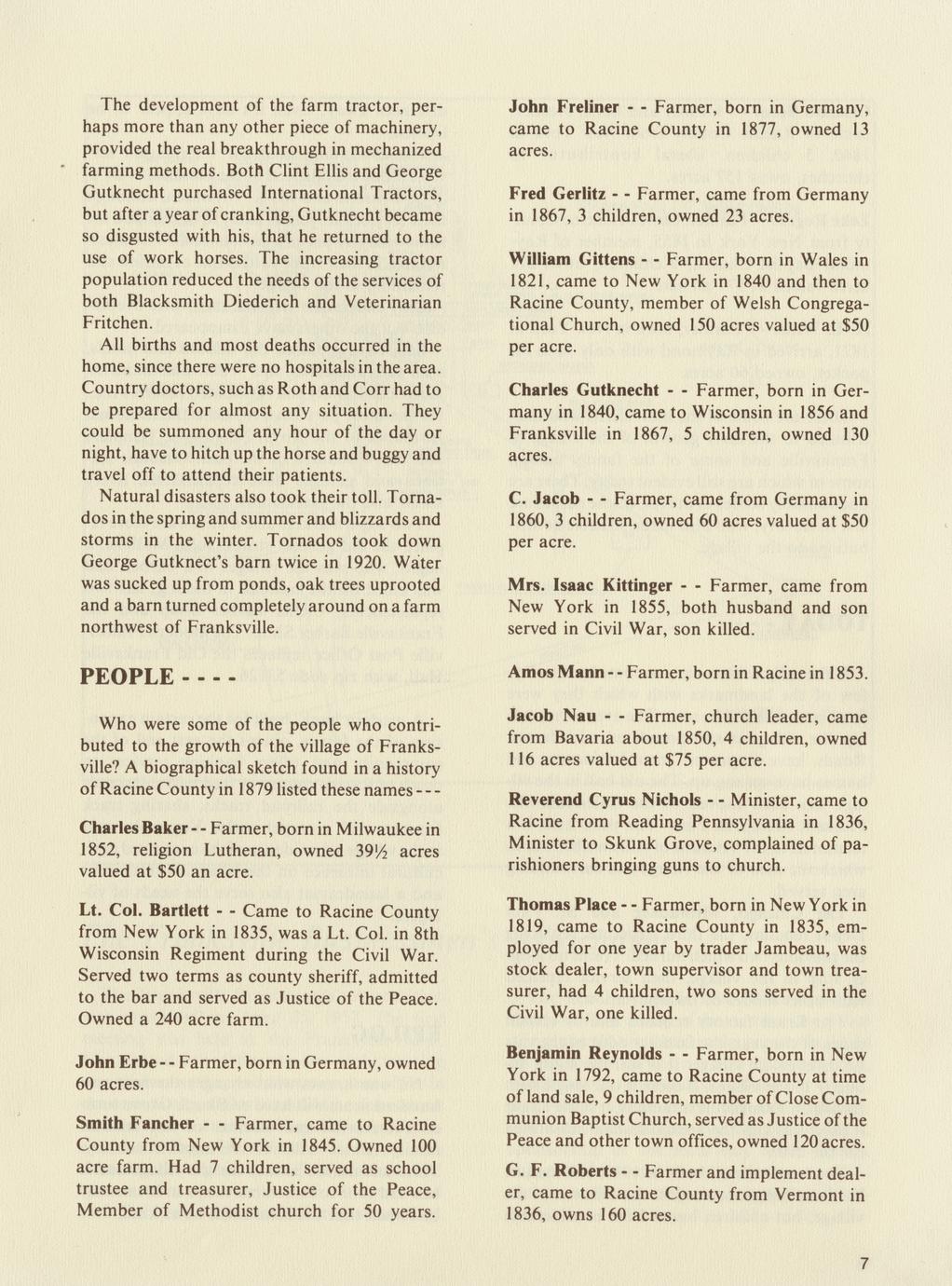 The development of the farm tractor, perhaps more than any other piece of machinery, provided the real breakthrough in mechanized farming methods. Both Clint Ellis and George Gutknecht purchased International Tractors, but after a year of cranking, Gutknecht became so disgusted with his, that he returned to the use of work horses. The increasing tractor population reduced the needs of the services of both Blacksmith Diederich and Veterinarian Fritchen.

All births and most deaths occurred in the home, since there were no hospitals in the area. Country doctors, such as Roth and Corr had to be prepared for almost any situation. They could be summoned any hour of the day or night, have to hitch up the horse and buggy and travel off to attend their patients.

Natural disasters also took their toll. Tornados in the spring and summer and blizzards and storms in the winter. Tornados took down George Gutknect's barn twice in 1920. Water was sucked up from ponds, oak trees uprooted and a barn turned completely around on a farm northwest of Franksville.

PEOPLE - - - -

Who were some of the people who contributed to the growth of the village of Franksville? A biographical sketch found in a history of Racine County in 1879 listed these names - - -

Charles Baker - - Farmer, born in Milwaukee in 1852, religion Lutheran, owned 39½ acres valued at $50 an acre.

Lt. Col. Bartlett - - Came to Racine County from New York in 1835, was a Lt. Col. in 8th Wisconsin Regiment during the Civil War. Served two terms as county sheriff, admitted to the bar and served as Justice of the Peace. Owned a 240 acre farm.

John Erbe - - Farmer, born in Germany, owned 60 acres.

Smith Fancher - - Farmer, came to Racine County from New York in 1845. Owned 100 acre farm. Had 7 children, served as school trustee and treasurer, Justice of the Peace, Member of Methodist church for 50 years.

John Freliner - - Farmer, born in Germany, came to Racine County in 1877, owned 13 acres.

Fred Gerlitz - - Farmer, came from Germany in 1867, 3 children, owned 23 acres.

William Gittens - - Farmer, born in Wales in 1821, came to New York in 1840 and then to Racine County, member of Welsh Congregational Church, owned 150 acres valued at $50 per acre.

Charles Gutknecht - - Farmer, born in Germany in 1840, came to Wisconsin in 1856 and Franksville in 1867, 5 children, owned 130 acres.

C. Jacob - - Farmer, came from Germany in 1860, 3 children, owned 60 acres valued at $50 per acre.

Mrs. Isaac Kittinger - - Farmer, came from New York in 1855, both husband and son served in Civil War, son killed.

Amos Mann - - Farmer, born in Racine in 1853.

Jacob Nau - - Farmer, church leader, came from Bavaria about 1850, 4 children, owned 116 acres valued at $75 per acre.

Reverend Cyrus Nichols - - Minister, came to Racine from Reading Pennsylvania in 1836, Minister to Skunk Grove, complained of parishioners bringing guns to church.

Thomas Place - - Farmer, born in New York in 1819, came to Racine County in 1835, employed for one year by trader Jambeau, was stock dealer, town supervisor and town treasurer, had 4 children, two sons served in the Civil War, one killed.

Benjamin Reynolds - - Farmer, born in New York in 1792, came to Racine County at time of land sale, 9 children, member of Close Communion Baptist Church, served as Justice of the Peace and other town offices, owned 120 acres.

G. F. Roberts - - Farmer and implement dealer, came to Racine County from Vermont in 1836, owns 160 acres.

7